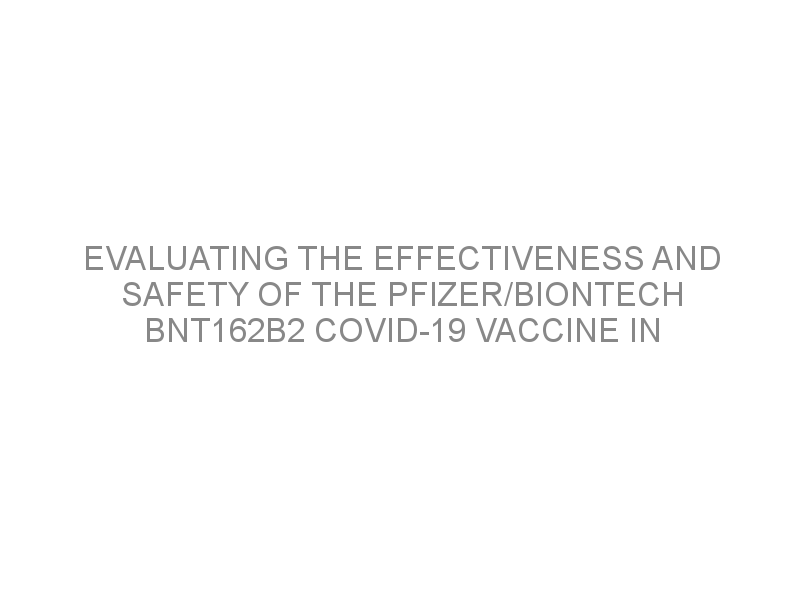 EVALUATING THE EFFECTIVENESS AND SAFETY OF THE PFIZER/BIONTECH BNT162B2 COVID-19 VACCINE IN